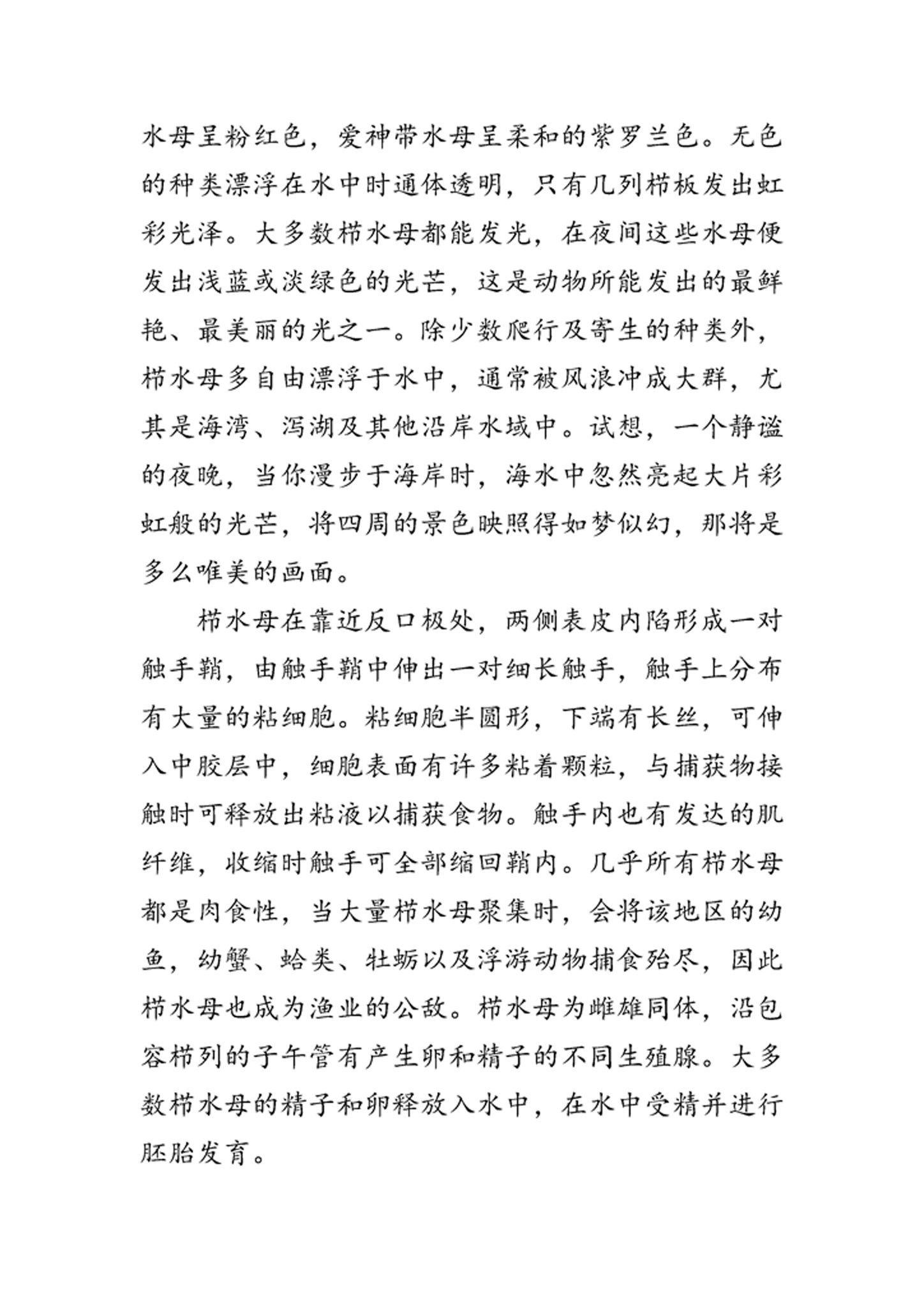 水母呈粉红色，爱神带水母呈柔和的紫罗兰色。无色的种类漂浮在水中时通体透明，只有几列栉板发出虹彩光泽。大多数栉水母都能发光，在夜间这些水母便发出浅蓝或淡绿色的光芒，这是动物所能发出的最鲜艳、最美丽的光之一。除少数爬行及寄生的种类外，栉水母多自由漂浮于水中，通常被风浪冲成大群，尤其是海湾、泻湖及其他沿岸水域中。试想，一个静谧的夜晚，当你漫步于海岸时，海水中忽然亮起大片彩虹般的光芒，将四周的景色映照得如梦似幻，那将是多么唯美的画面。

栉水母在靠近反口极处，两侧表皮内陷形成一对触手鞘，由触手鞘中伸出一对细长触手，触手上分布有大量的粘细胞。粘细胞半圆形，下端有长丝，可伸入中胶层中，细胞表面有许多粘着颗粒，与捕获物接触时可释放出粘液以捕获食物。触手内也有发达的肌纤维，收缩时触手可全部缩回鞘内。几乎所有栉水母都是肉食性，当大量栉水母聚集时，会将该地区的幼鱼，幼蟹、蛤类、牡蛎以及浮游动物捕食殆尽，因此栉水母也成为渔业的公敌。栉水母为雌雄同体，沿包容栉列的子午管有产生卵和精子的不同生殖腺。大多数栉水母的精子和卵释放入水中，在水中受精并进行胚胎发育。